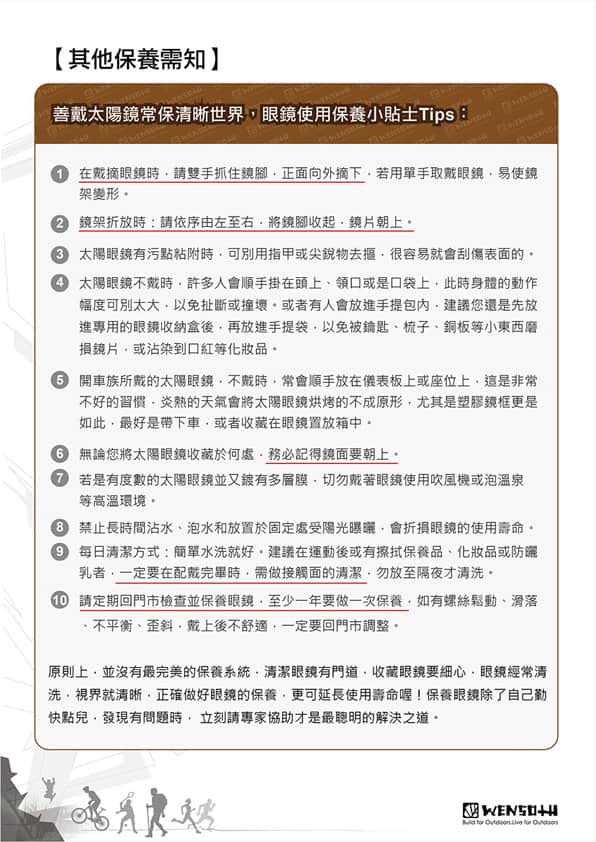 【其他保養需知】

善戴太陽鏡常保清晰世界，眼鏡使用保養小貼士Tips：

1 在戴摘眼鏡時，請雙手抓住鏡腳，正面向外摘下，若用單手取戴眼鏡，易使鏡架變形。

2 鏡架折放時：請依序由左至右，將鏡腳收起，鏡片朝上。

3 太陽眼鏡有污點粘附時，可別用指甲或尖銳物去摳，很容易就會刮傷表面的。

4 太陽眼鏡不戴時，許多人會順手掛在頭上、領口或是口袋上，此時身體的動作幅度可別太大，以免扯斷或撞壞。或者有人會放進手提包內，建議您還是先放進專用的眼鏡收納盒後，再放進手提袋，以免被鑰匙、梳子、銅板等小東西磨損鏡片，或沾染到口紅等化妝品。

5 開車族所戴的太陽眼鏡，不戴時，常會順手放在儀表板上或座位上，這是非常不好的習慣，炎熱的天氣會將太陽眼鏡烘烤的不成原形，尤其是塑膠鏡框更是如此，最好是帶下車，或者收藏在眼鏡置放箱中。

6 無論您將太陽眼鏡收藏於何處，務必記得鏡面要朝上。

7 若是有度數的太陽眼鏡並又鍍有多層膜，切勿戴著眼鏡使用吹風機或泡溫泉等高溫環境。

8 禁止長時間沾水、泡水和放置於固定處受陽光曝曬，會折損眼鏡的使用壽命。

9 每日清潔方式：簡單水洗就好。建議在運動後或有擦拭保養品、化妝品或防曬乳者，一定要在配戴完畢時，需做接觸面的清潔，勿放至隔夜才清洗。

10 請定期回門市檢查並保養眼鏡，至少一年要做一次保養，如有螺絲鬆動、滑落、不平衡、歪斜，戴上後不舒適，一定要回門市調整。

原則上，並沒有最完美的保養系統，清潔眼鏡有門道，收藏眼鏡要細心，眼鏡經常清洗，視界就清晰，正確做好眼鏡的保養，更可延長使用壽命喔！保養眼鏡除了自己勤快點兒，發現有問題時， 立刻請專家協助才是最聰明的解決之道。

WENSOTH
Build for Outdoors.Live for Outdoors